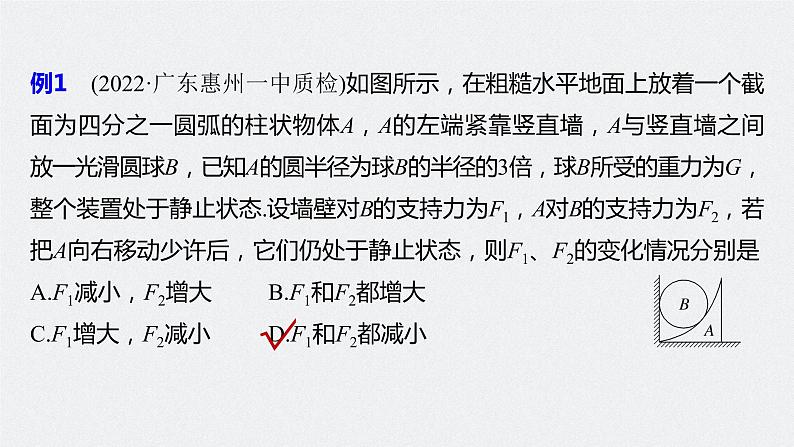 例1 (2022·广东惠州一中质检)如图所示，在粗糙水平地面上放着一个截面为四分之一圆弧的柱状物体$A$，$A$的左端紧靠竖直墙，$A$与竖直墙之间放一光滑圆球$B$，已知$A$的圆半径为球$B$的半径的3倍，球$B$所受的重力为$G$，整个装置处于静止状态.设墙壁对$B$的支持力为$F_1$，$A$对$B$的支持力为$F_2$，若把$A$向右移动少许后，它们仍处于静止状态，则$F_1$、$F_2$的变化情况分别是

A.$F_1$减小，$F_2$增大　　B.$F_1$和$F_2$都增大

C.$F_1$增大，$F_2$减小　　D.$F_1$和$F_2$都减小

B

A